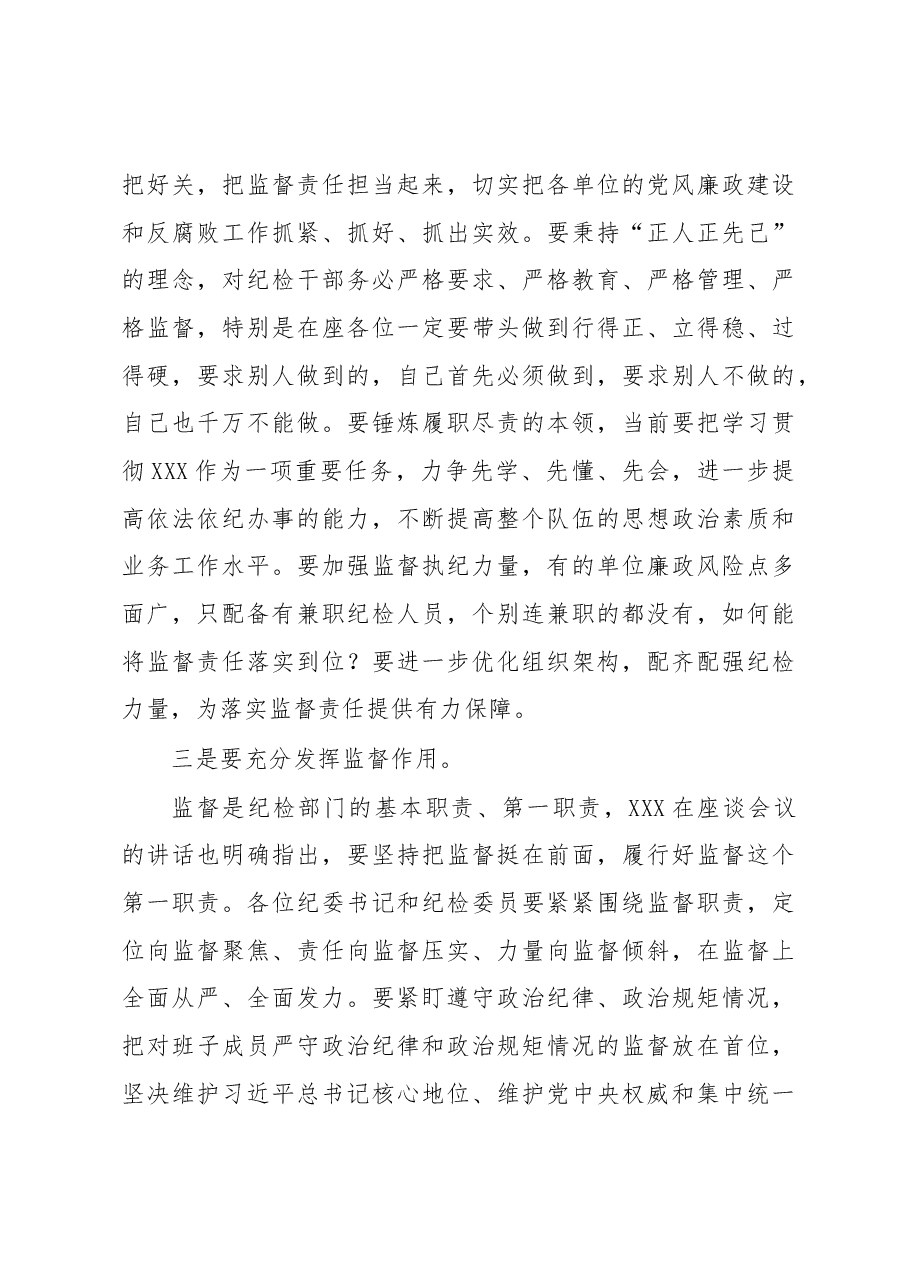 把好关，把监督责任担当起来，切实把各单位的党风廉政建设和反腐败工作抓紧、抓好、抓出实效。要秉持“正人正先己”的理念，对纪检干部务必严格要求、严格教育、严格管理、严格监督，特别是在座各位一定要带头做到行得正、立得稳、过得硬，要求别人做到的，自己首先必须做到，要求别人不做的，自己也千万不能做。要锤炼履职尽责的本领，当前要把学习贯彻XXX作为一项重要任务，力争先学、先懂、先会，进一步提高依法依纪办事的能力，不断提高整个队伍的思想政治素质和业务工作水平。要加强监督执纪力量，有的单位廉政风险点多面广，只配备有兼职纪检人员，个别连兼职的都没有，如何能将监督责任落实到位？要进一步优化组织架构，配齐配强纪检力量，为落实监督责任提供有力保障。

三是要充分发挥监督作用。

监督是纪检部门的基本职责、第一职责，XXX在座谈会议的讲话也明确指出，要坚持把监督挺在前面，履行好监督这个第一职责。各位纪委书记和纪检委员要紧紧围绕监督职责，定位向监督聚焦、责任向监督压实、力量向监督倾斜，在监督上全面从严、全面发力。要紧盯遵守政治纪律、政治规矩情况，把对班子成员严守政治纪律和政治规矩情况的监督放在首位，坚决维护习近平总书记核心地位、维护党中央权威和集中统一